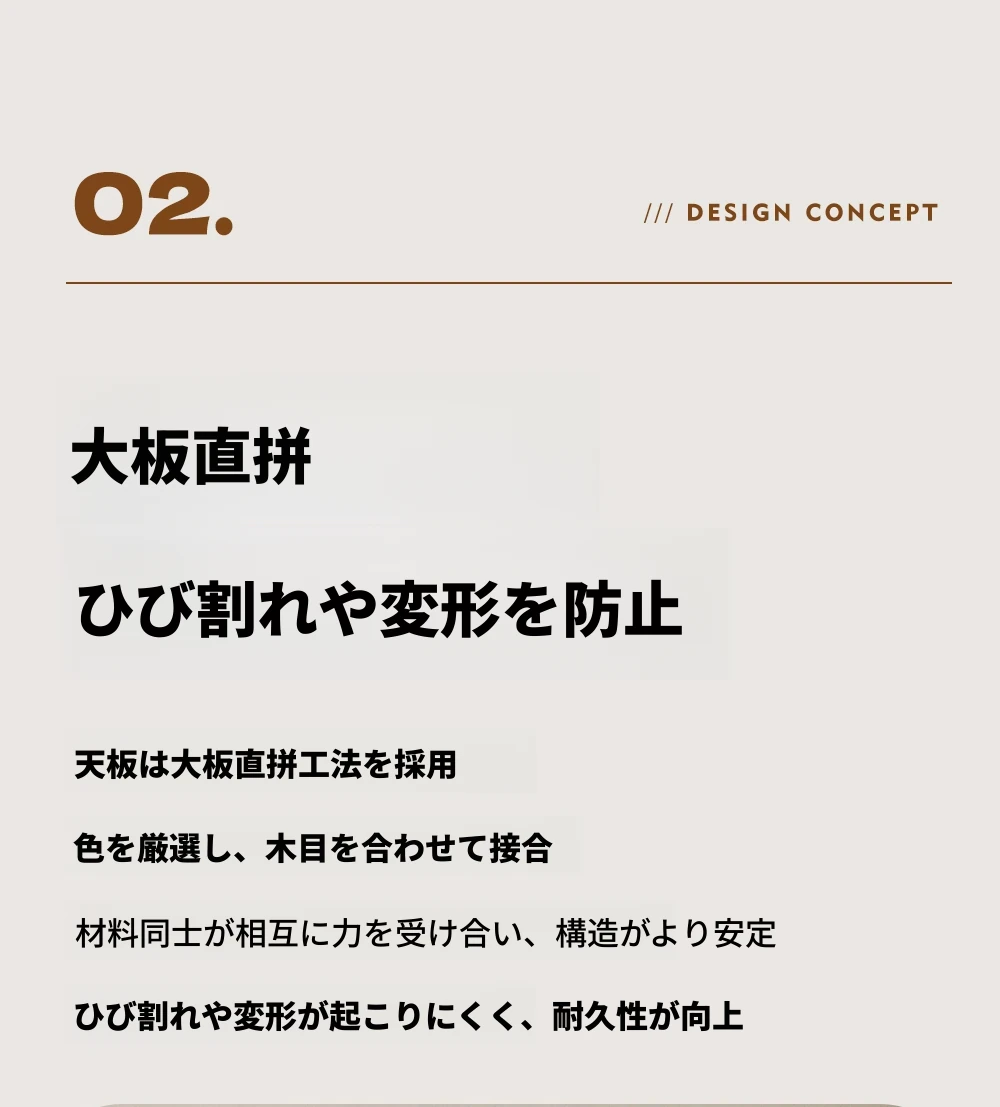 02.

/// DESIGN CONCEPT

大板直拼

ひび割れや変形を防止

天板は大板直拼工法を採用

色を厳選し、木目を合わせて接合

材料同士が相互に力を受け合い、構造がより安定

ひび割れや変形が起こりにくく、耐久性が向上